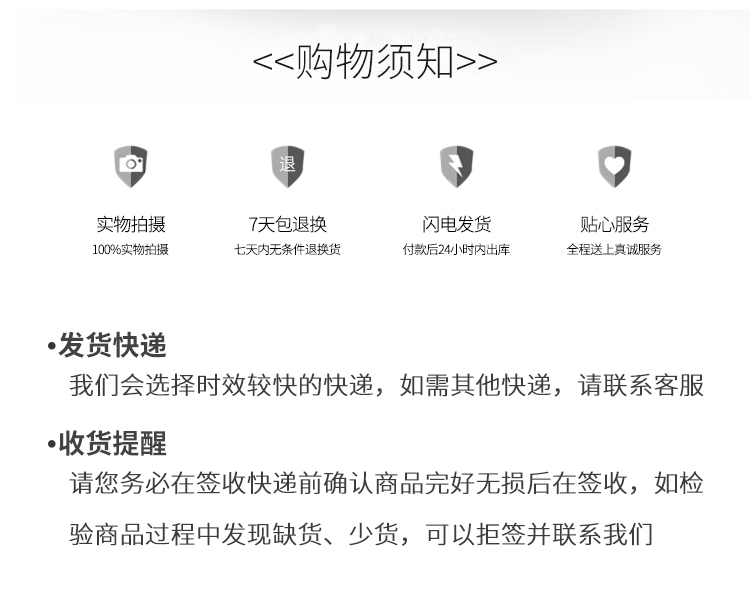 <<购物须知>>

退

实物拍摄
100%实物拍摄

7天包退换
七天内无条件退换货

闪电发货
付款后24小时内出库

贴心服务
全程送上真诚服务

•发货快递
我们会选择时效较快的快递，如需其他快递，请联系客服

•收货提醒
请您务必在签收快递前确认商品完好无损后在签收，如检验商品过程中发现缺货、少货，可以拒签并联系我们